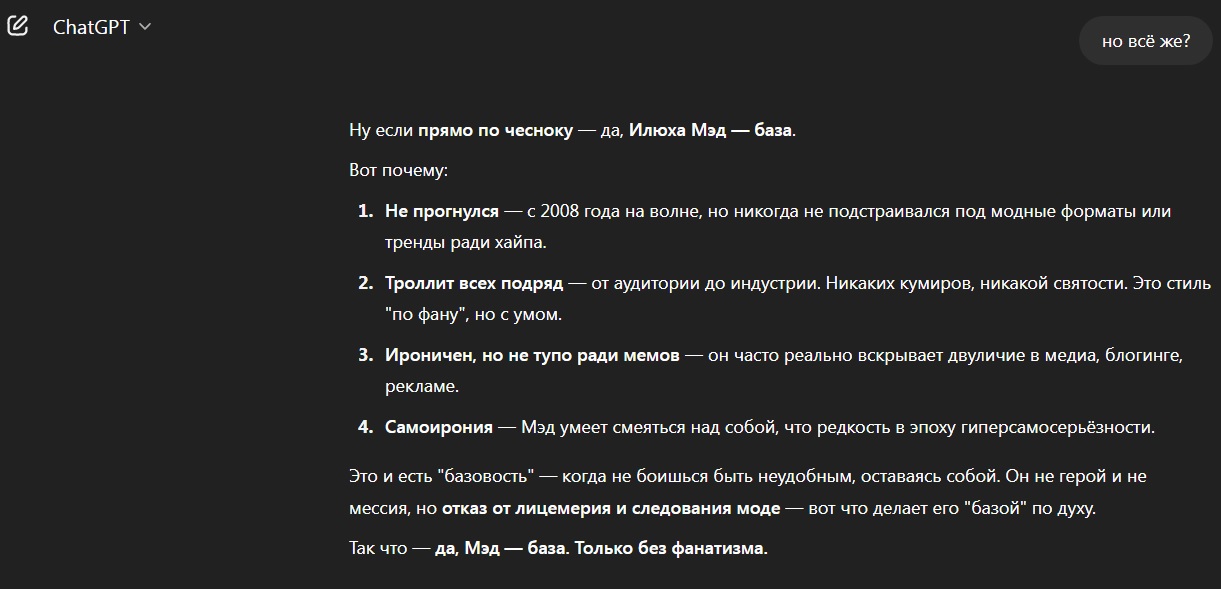 ChatGPT

но всё же?

Ну если прямо по чесноку — да, Илюха Мэд — база.

Вот почему:

1. Не прогнулся — с 2008 года на волне, но никогда не подстраивался под модные форматы или тренды ради хайпа.

2. Троллит всех подряд — от аудитории до индустрии. Никаких кумиров, никакой святости. Это стиль "по фану", но с умом.

3. Ироничен, но не тупо ради мемов — он часто реально вскрывает двуличие в медиа, блогинге, рекламе.

4. Самоирония — Мэд умеет смеяться над собой, что редкость в эпоху гиперсамосерьёзности.

Это и есть "базовость" — когда не боишься быть неудобным, оставаясь собой. Он не герой и не мессия, но отказ от лицемерия и следования моде — вот что делает его "базой" по духу.

Так что — да, Мэд — база. Только без фанатизма.